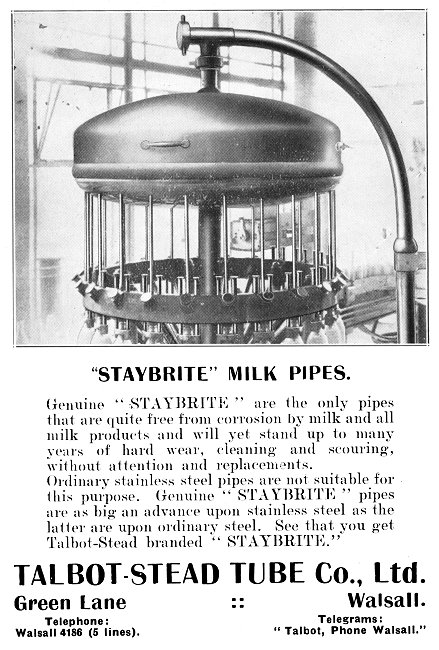 "STAYBRITE" MILK PIPES.

Genuine "STAYBRITE" are the only pipes that are quite free from corrosion by milk and all milk products and will yet stand up to many years of hard wear, cleaning and scouring, without attention and replacements.
Ordinary stainless steel pipes are not suitable for this purpose. Genuine "STAYBRITE" pipes are as big an advance upon stainless steel as the latter are upon ordinary steel. See that you get Talbot-Stead branded "STAYBRITE."

TALBOT-STEAD TUBE Co., Ltd.

Green Lane :: Walsall.

Telephone:
Walsall 4186 (5 lines).

Telegrams:
"Talbot, Phone Walsall."